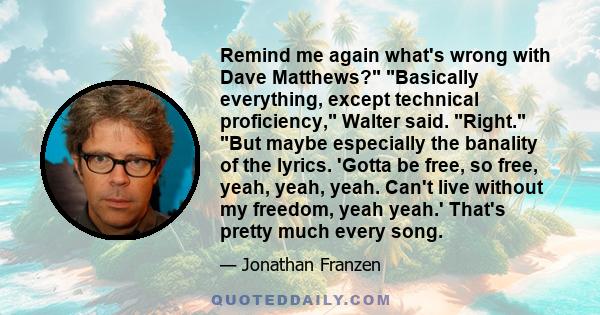 Remind me again what's wrong with Dave Matthews?" "Basically everything, except technical proficiency," Walter said. "Right." "But maybe especially the banality of the lyrics. 'Gotta be free, so free, yeah, yeah, yeah. Can't live without my freedom, yeah yeah.' That's pretty much every song.

— Jonathan Franzen

QUOTEDDAILY.COM